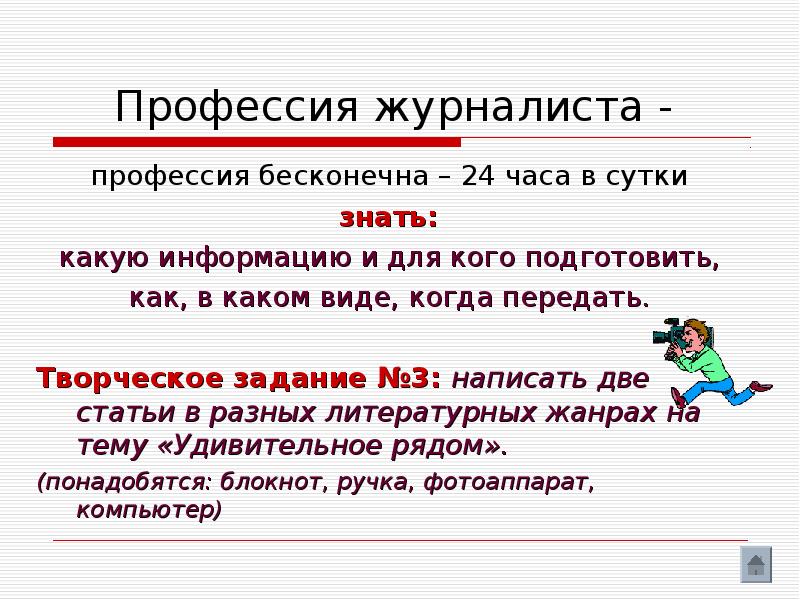 Профессия журналиста -

профессия бесконечна – 24 часа в сутки

знать:

какую информацию и для кого подготовить, как, в каком виде, когда передать.

Творческое задание №3: написать две статьи в разных литературных жанрах на тему «Удивительное рядом».

(понадобятся: блокнот, ручка, фотоаппарат, компьютер)